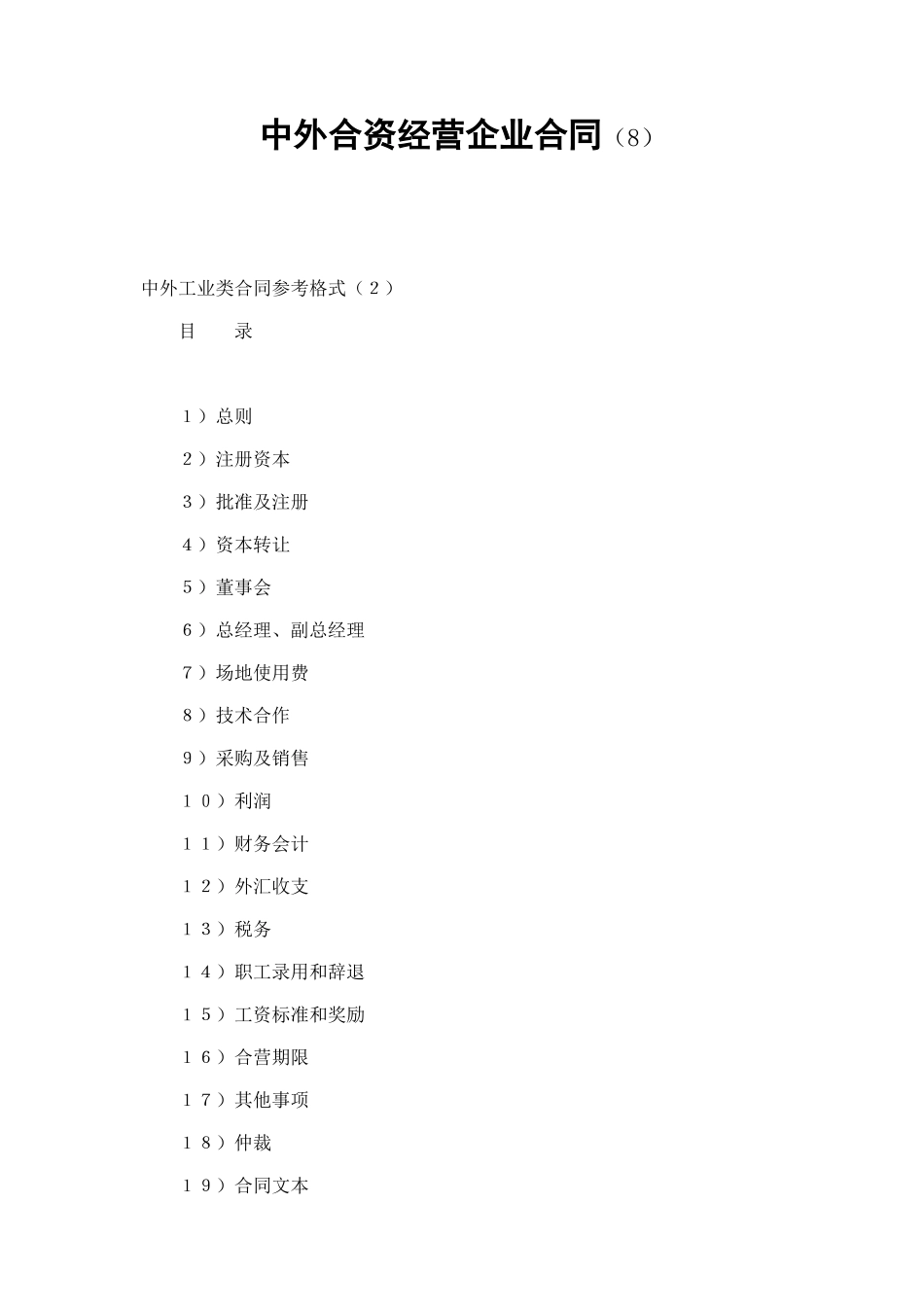 中外合资经营企业合同（8）

中外工业类合同参考格式（２）

目　　录

１）总则

２）注册资本

３）批准及注册

４）资本转让

５）董事会

６）总经理、副总经理

７）场地使用费

８）技术合作

９）采购及销售

１０）利润

１１）财务会计

１２）外汇收支

１３）税务

１４）职工录用和辞退

１５）工资标准和奖励

１６）合营期限

１７）其他事项

１８）仲裁

１９）合同文本